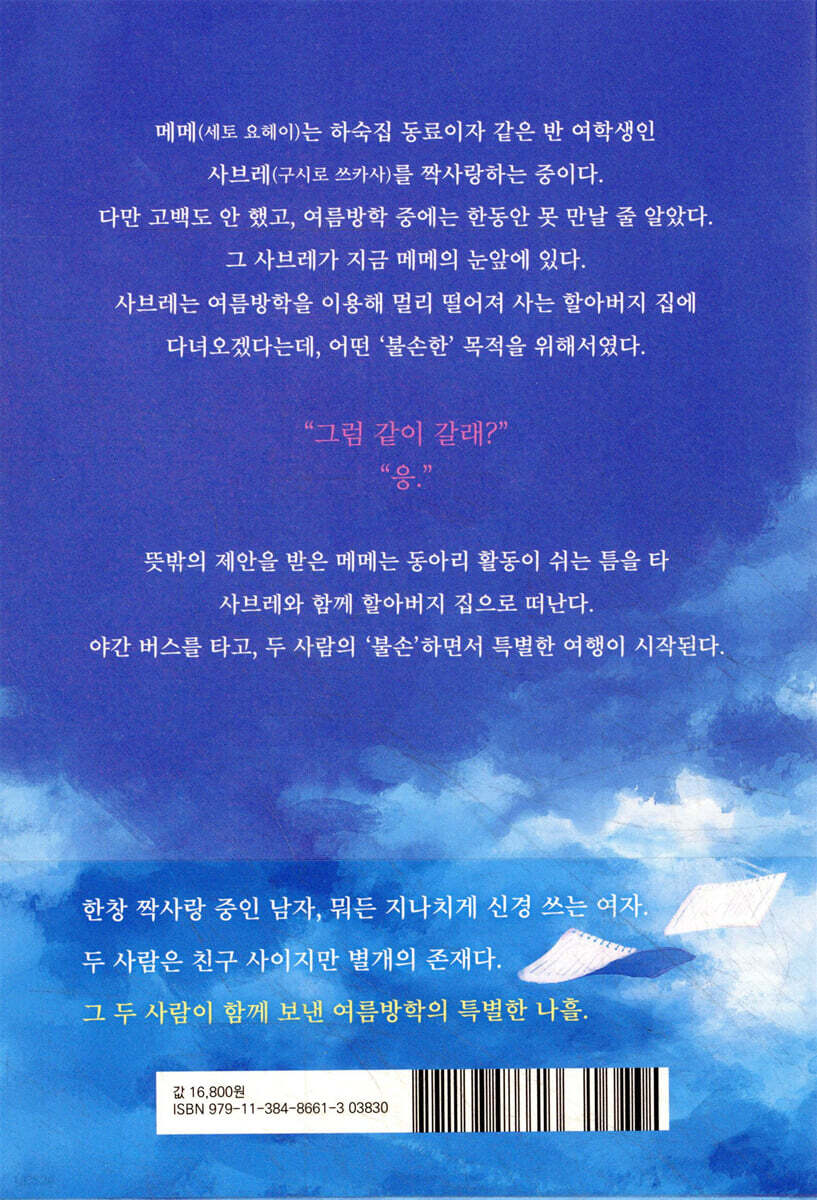 메메(세토 요헤이)는 하숙집 동료이자 같은 반 여학생인
사브레(구시로 쓰카사)를 짝사랑하는 중이다.
다만 고백도 안 했고, 여름방학 중에는 한동안 못 만날 줄 알았다.
그 사브레가 지금 메메의 눈앞에 있다.
사브레는 여름방학을 이용해 멀리 떨어져 사는 할아버지 집에
다녀오겠다는데, 어떤 '불손한' 목적을 위해서였다.

"그럼 같이 갈래?"
"응."

뜻밖의 제안을 받은 메메는 동아리 활동이 쉬는 틈을 타
사브레와 함께 할아버지 집으로 떠난다.
야간 버스를 타고, 두 사람의 '불손'하면서 특별한 여행이 시작된다.

한창 짝사랑 중인 남자, 뭐든 지나치게 신경 쓰는 여자.
두 사람은 친구 사이지만 별개의 존재다.
그 두 사람이 함께 보낸 여름방학의 특별한 나흘.

값 16,800원
ISBN 979-11-384-8661-3 03830